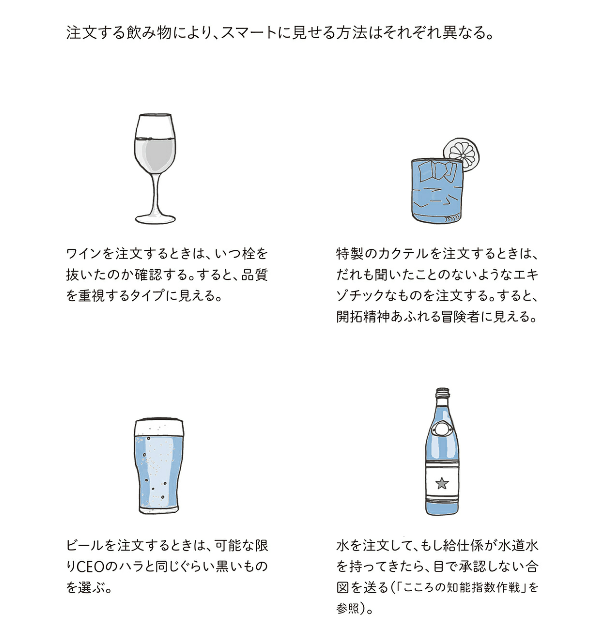 注文する飲み物により、スマートに見せる方法はそれぞれ異なる。

ワインを注文するときは、いつ栓を抜いたのか確認する。すると、品質を重視するタイプに見える。

特製のカクテルを注文するときは、だれも聞いたことのないようなエキゾチックなものを注文する。すると、開拓精神あふれる冒険者に見える。

ビールを注文するときは、可能な限りCEOのハラと同じぐらい黒いものを選ぶ。

水を注文して、もし給仕係が水道水を持ってきたら、目で承認しない合図を送る(「こころの知能指数作戦」を参照)。